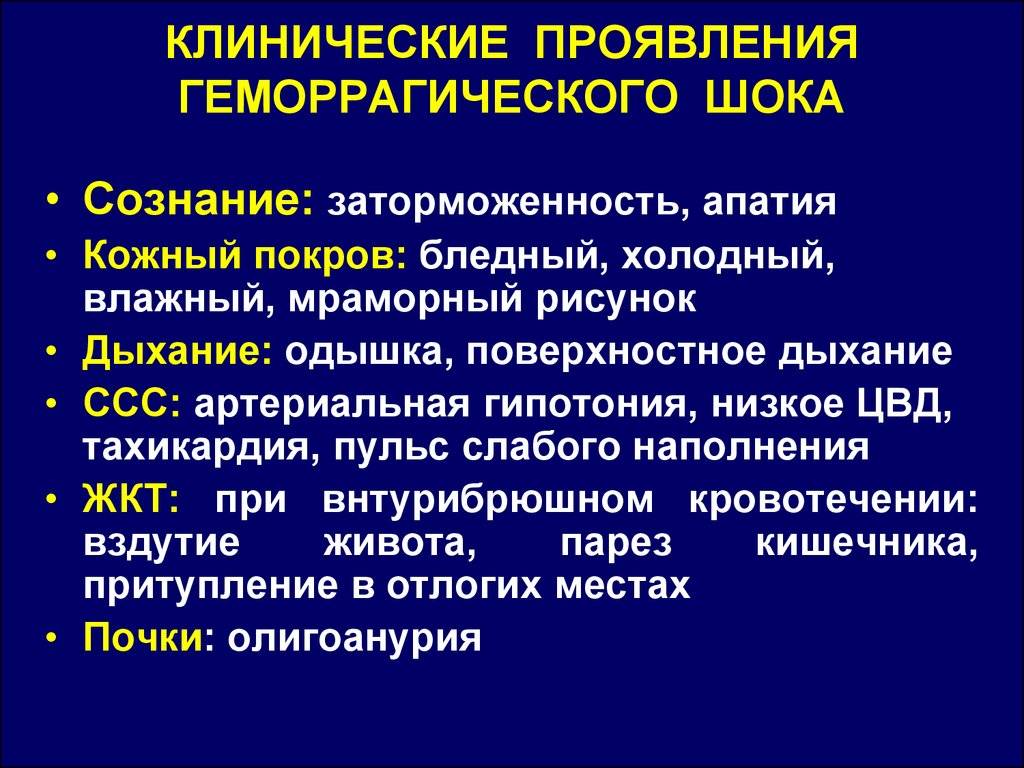 КЛИНИЧЕСКИЕ ПРОЯВЛЕНИЯ ГЕМОРРАГИЧЕСКОГО ШОКА

• Сознание: заторможенность, апатия
• Кожный покров: бледный, холодный, влажный, мраморный рисунок
• Дыхание: одышка, поверхностное дыхание
• ССС: артериальная гипотония, низкое ЦВД, тахикардия, пульс слабого наполнения
• ЖКТ: при внтурибрюшном кровотечении: вздутие живота, парез кишечника, притупление в отлогих местах
• Почки: олигоанурия